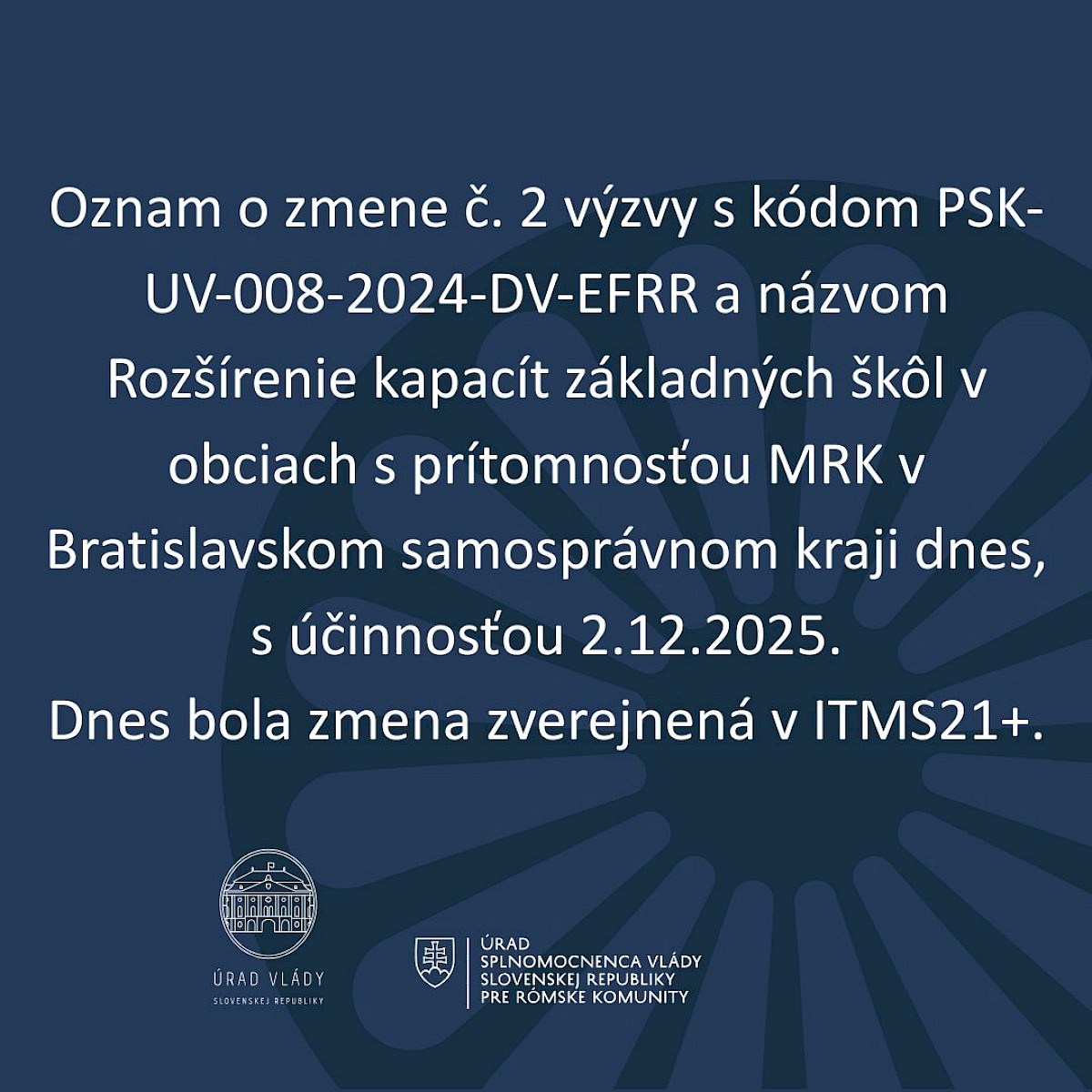 Oznam o zmene č. 2 výzvy s kódom PSK-UV-008-2024-DV-EFRR a názvom Rozšírenie kapacít základných škôl v obciach s prítomnosťou MRK v Bratislavskom samosprávnom kraji dnes, s účinnosťou 2.12.2025.

Dnes bola zmena zverejnená v ITMS21+.

ÚRAD VLÁDY
SLOVENSKEJ REPUBLIKY

ÚRAD
SPLNOMOCNENCA VLÁDY
SLOVENSKEJ REPUBLIKY
PRE RÓMSKE KOMUNITY